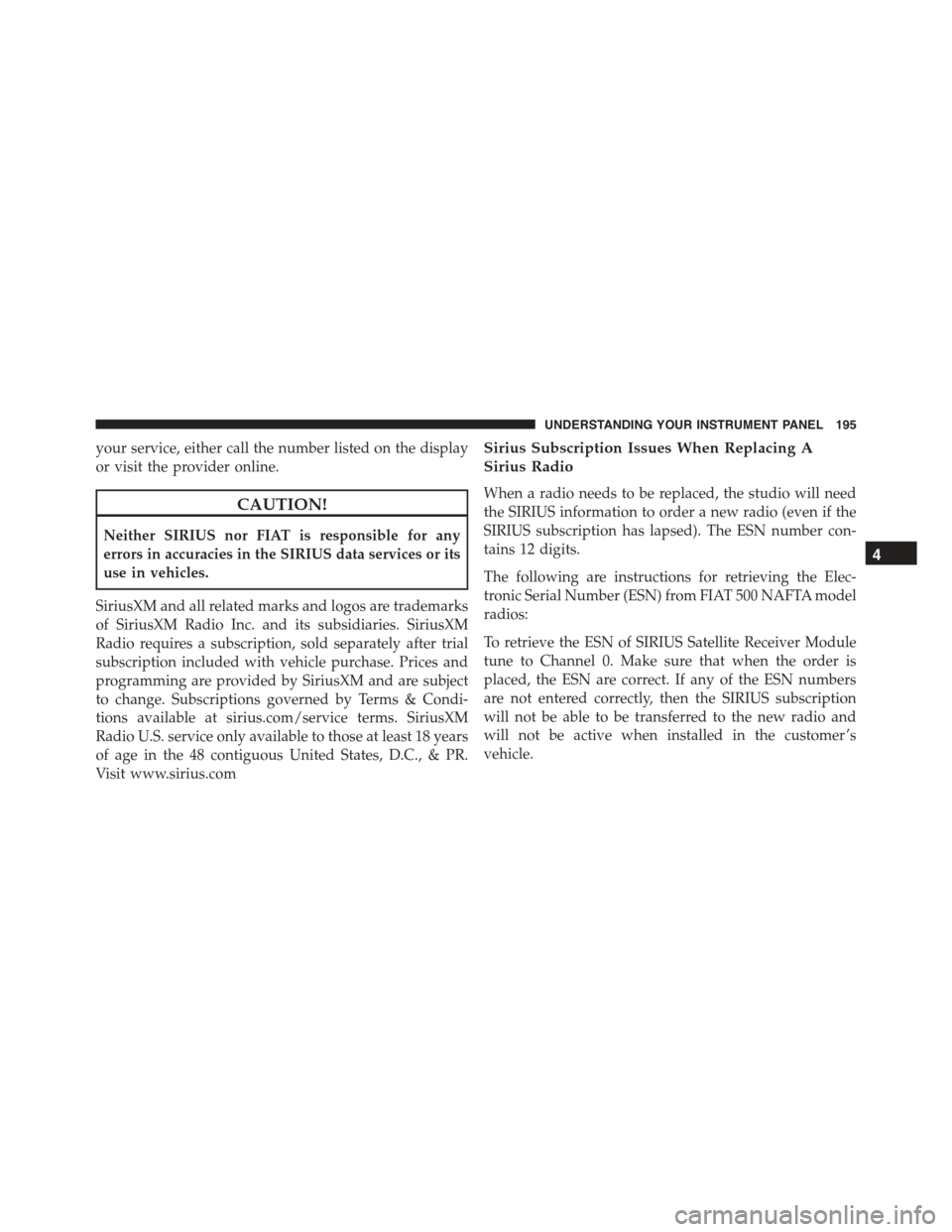 UNDERSTANDING YOUR INSTRUMENT PANEL 195

your service, either call the number listed on the display or visit the provider online.

CAUTION!

Neither SIRIUS nor FIAT is responsible for any errors in accuracies in the SIRIUS data services or its use in vehicles.

SiriusXM and all related marks and logos are trademarks of SiriusXM Radio Inc. and its subsidiaries. SiriusXM Radio requires a subscription, sold separately after trial subscription included with vehicle purchase. Prices and programming are provided by SiriusXM and are subject to change. Subscriptions governed by Terms & Conditions available at sirius.com/service terms. SiriusXM Radio U.S. service only available to those at least 18 years of age in the 48 contiguous United States, D.C., & PR. Visit www.sirius.com

Sirius Subscription Issues When Replacing A Sirius Radio

When a radio needs to be replaced, the studio will need the SIRIUS information to order a new radio (even if the SIRIUS subscription has lapsed). The ESN number contains 12 digits.

The following are instructions for retrieving the Electronic Serial Number (ESN) from FIAT 500 NAFTA model radios:

To retrieve the ESN of SIRIUS Satellite Receiver Module tune to Channel 0. Make sure that when the order is placed, the ESN are correct. If any of the ESN numbers are not entered correctly, then the SIRIUS subscription will not be able to be transferred to the new radio and will not be active when installed in the customer's vehicle.

4

carmanualsonline.info